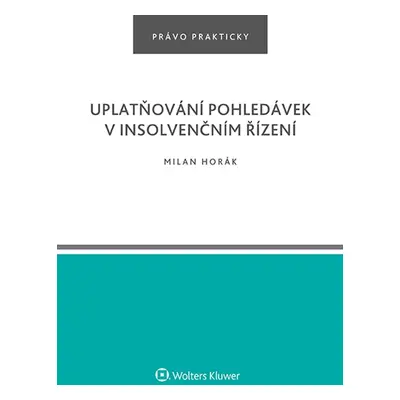 PRÁVO PRAKTICKY

UPLATŇOVÁNÍ POHLEDÁVEK V INSOLVENČNÍM ŘÍZENÍ

MILAN HORÁK

Wolters Kluwer